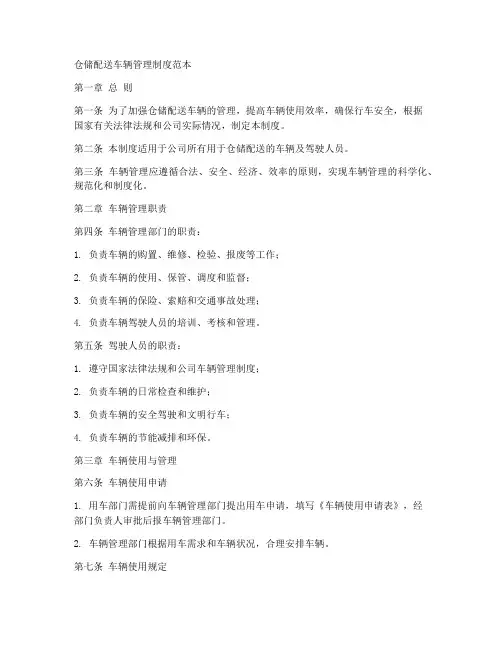 仓储配送车辆管理制度范本

第一章 总 则

第一条 为了加强仓储配送车辆的管理，提高车辆使用效率，确保行车安全，根据国家有关法律法规和公司实际情况，制定本制度。

第二条 本制度适用于公司所有用于仓储配送的车辆及驾驶人员。

第三条 车辆管理应遵循合法、安全、经济、效率的原则，实现车辆管理的科学化、规范化和制度化。

第二章 车辆管理职责

第四条 车辆管理部门的职责：

1. 负责车辆的购置、维修、检验、报废等工作；

2. 负责车辆的使用、保管、调度和监督；

3. 负责车辆的保险、索赔和交通事故处理；

4. 负责车辆驾驶人员的培训、考核和管理。

第五条 驾驶人员的职责：

1. 遵守国家法律法规和公司车辆管理制度；

2. 负责车辆的日常检查和维护；

3. 负责车辆的安全驾驶和文明行车；

4. 负责车辆的节能减排和环保。

第三章 车辆使用与管理

第六条 车辆使用申请

1. 用车部门需提前向车辆管理部门提出用车申请，填写《车辆使用申请表》，经部门负责人审批后报车辆管理部门。

2. 车辆管理部门根据用车需求和车辆状况，合理安排车辆。

第七条 车辆使用规定